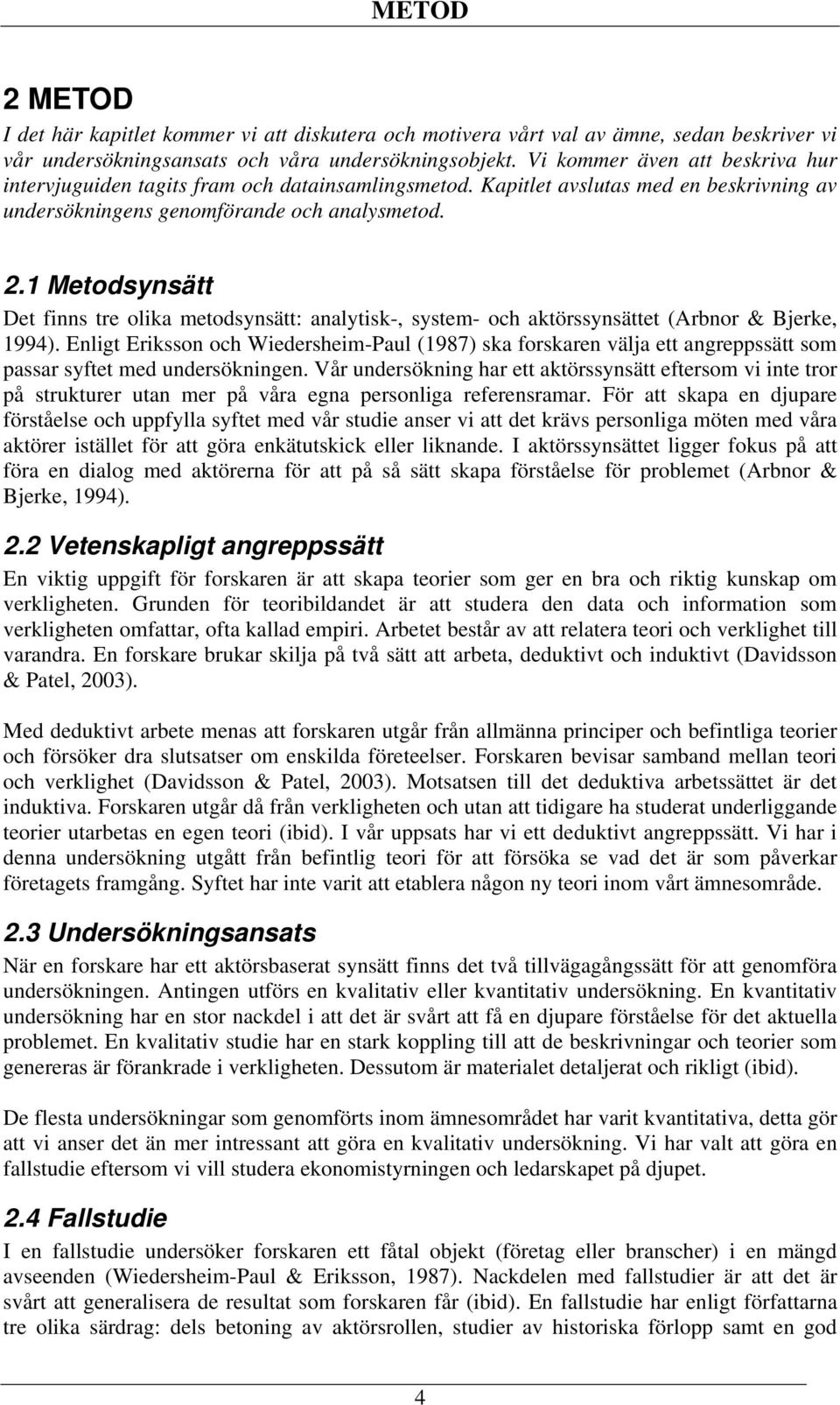 METOD

2 METOD

I det här kapitlet kommer vi att diskutera och motivera vårt val av ämne, sedan beskriver vi vår undersökningsansats och våra undersökningsobjekt. Vi kommer även att beskriva hur intervjuguiden tagits fram och datainsamlingsmetod. Kapitlet avslutas med en beskrivning av undersökningens genomförande och analysmetod.

2.1 Metodsynsätt

Det finns tre olika metodsynsätt: analytisk-, system- och aktörssynsättet (Arbnor & Bjerke, 1994). Enligt Eriksson och Wiedersheim-Paul (1987) ska forskaren välja ett angreppssätt som passar syftet med undersökningen. Vår undersökning har ett aktörssynsätt eftersom vi inte tror på strukturer utan mer på våra egna personliga referensramar. För att skapa en djupare förståelse och uppfylla syftet med vår studie anser vi att det krävs personliga möten med våra aktörer istället för att göra enkätutskick eller liknande. I aktörssynsättet ligger fokus på att föra en dialog med aktörerna för att på så sätt skapa förståelse för problemet (Arbnor & Bjerke, 1994).

2.2 Vetenskapligt angreppssätt

En viktig uppgift för forskaren är att skapa teorier som ger en bra och riktig kunskap om verkligheten. Grunden för teoribildandet är att studera den data och information som verkligheten omfattar, ofta kallad empiri. Arbetet består av att relatera teori och verklighet till varandra. En forskare brukar skilja på två sätt att arbeta, deduktivt och induktivt (Davidsson & Patel, 2003).

Med deduktivt arbete menas att forskaren utgår från allmänna principer och befintliga teorier och försöker dra slutsatser om enskilda företeelser. Forskaren bevisar samband mellan teori och verklighet (Davidsson & Patel, 2003). Motsatsen till det deduktiva arbetssättet är det induktiva. Forskaren utgår då från verkligheten och utan att tidigare ha studerat underliggande teorier utarbetas en egen teori (ibid). I vår uppsats har vi ett deduktivt angreppssätt. Vi har i denna undersökning utgått från befintlig teori för att försöka se vad det är som påverkar företagets framgång. Syftet har inte varit att etablera någon ny teori inom vårt ämnesområde.

2.3 Undersökningsansats

När en forskare har ett aktörsbaserat synsätt finns det två tillvägagångssätt för att genomföra undersökningen. Antingen utförs en kvalitativ eller kvantitativ undersökning. En kvantitativ undersökning har en stor nackdel i att det är svårt att få en djupare förståelse för det aktuella problemet. En kvalitativ studie har en stark koppling till att de beskrivningar och teorier som genereras är förankrade i verkligheten. Dessutom är materialet detaljerat och rikligt (ibid).

De flesta undersökningar som genomförts inom ämnesområdet har varit kvantitativa, detta gör att vi anser det än mer intressant att göra en kvalitativ undersökning. Vi har valt att göra en fallstudie eftersom vi vill studera ekonomistyrningen och ledarskapet på djupet.

2.4 Fallstudie

I en fallstudie undersöker forskaren ett fåtal objekt (företag eller branscher) i en mängd avseenden (Wiedersheim-Paul & Eriksson, 1987). Nackdelen med fallstudier är att det är svårt att generalisera de resultat som forskaren får (ibid). En fallstudie har enligt författarna tre olika särdrag: dels betoning av aktörsrollen, studier av historiska förlopp samt en god

4